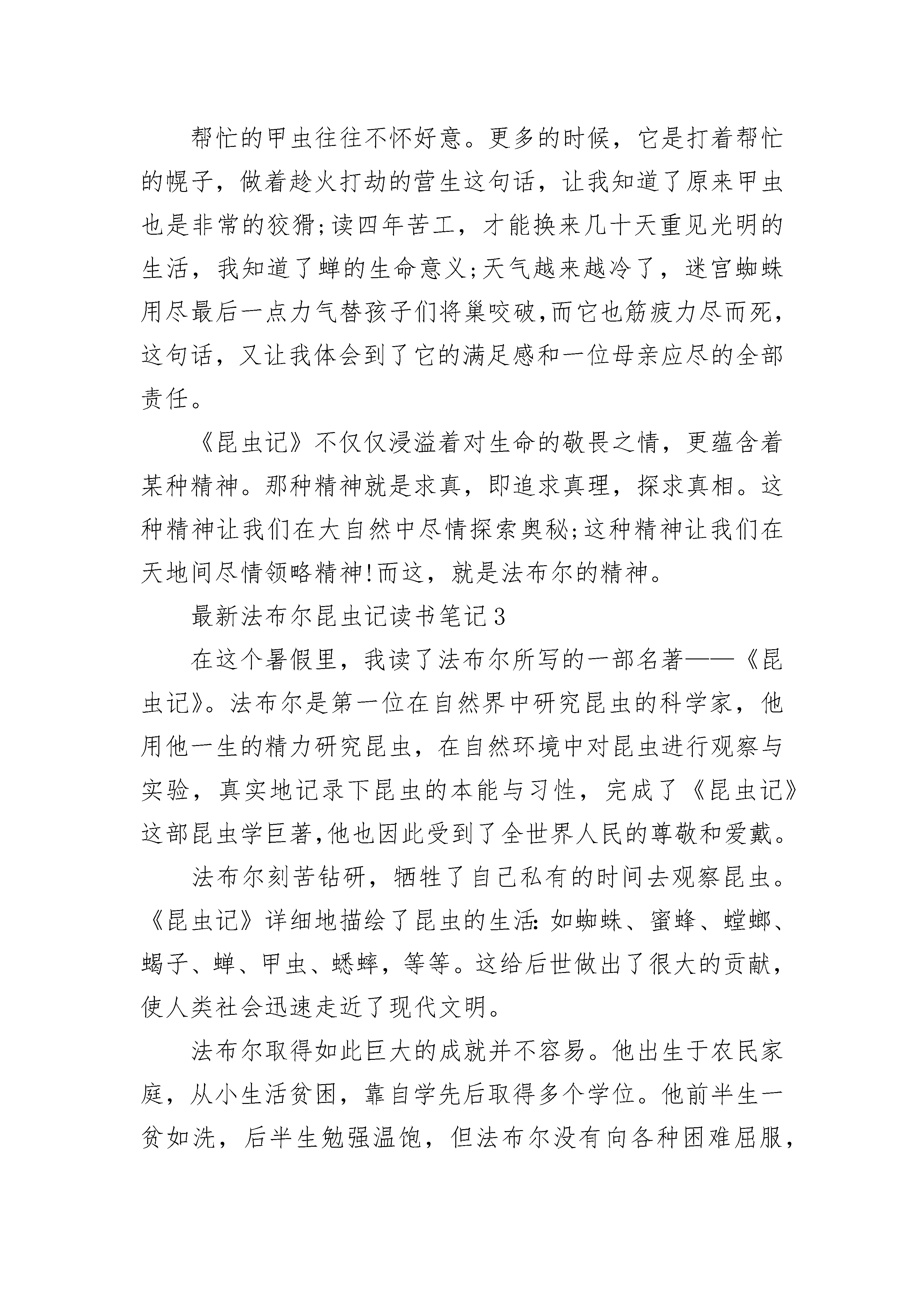 帮忙的甲虫往往不怀好意。更多的时候，它是打着帮忙的幌子，做着趁火打劫的营生这句话，让我知道了原来甲虫也是非常的狡猾;读四年苦工，才能换来几十天重见光明的生活，我知道了蝉的生命意义;天气越来越冷了，迷宫蜘蛛用尽最后一点力气替孩子们将巢咬破,而它也筋疲力尽而死，这句话，又让我体会到了它的满足感和一位母亲应尽的全部责任。

《昆虫记》不仅仅浸溢着对生命的敬畏之情，更蕴含着某种精神。那种精神就是求真，即追求真理，探求真相。这种精神让我们在大自然中尽情探索奥秘;这种精神让我们在天地间尽情领略精神!而这，就是法布尔的精神。

最新法布尔昆虫记读书笔记3

在这个暑假里，我读了法布尔所写的一部名著——《昆虫记》。法布尔是第一位在自然界中研究昆虫的科学家，他用他一生的精力研究昆虫，在自然环境中对昆虫进行观察与实验，真实地记录下昆虫的本能与习性，完成了《昆虫记》这部昆虫学巨著,他也因此受到了全世界人民的尊敬和爱戴。

法布尔刻苦钻研，牺牲了自己私有的时间去观察昆虫。《昆虫记》详细地描绘了昆虫的生活:如蜘蛛、蜜蜂、螳螂、蝎子、蝉、甲虫、蟋蟀，等等。这给后世做出了很大的贡献，使人类社会迅速走近了现代文明。

法布尔取得如此巨大的成就并不容易。他出生于农民家庭，从小生活贫困，靠自学先后取得多个学位。他前半生一贫如洗，后半生勉强温饱，但法布尔没有向各种困难屈服，